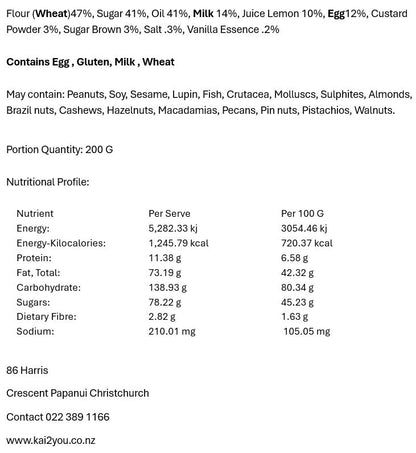 Flour (Wheat)47%, Sugar 41%, Oil 41%, Milk 14%, Juice Lemon 10%, Egg12%, Custard Powder 3%, Sugar Brown 3%, Salt .3%, Vanilla Essence .2%

Contains Egg , Gluten, Milk , Wheat

May contain: Peanuts, Soy, Sesame, Lupin, Fish, Crutacea, Molluscs, Sulphites, Almonds, Brazil nuts, Cashews, Hazelnuts, Macadamias, Pecans, Pin nuts, Pistachios, Walnuts.

Portion Quantity: 200 G

Nutritional Profile:

| Nutrient | Per Serve | Per 100 G |
|---|---|---|
| Energy: | 5,282.33 kj | 3054.46 kj |
| Energy-Kilocalories: | 1,245.79 kcal | 720.37 kcal |
| Protein: | 11.38 g | 6.58 g |
| Fat, Total: | 73.19 g | 42.32 g |
| Carbohydrate: | 138.93 g | 80.34 g |
| Sugars: | 78.22 g | 45.23 g |
| Dietary Fibre: | 2.82 g | 1.63 g |
| Sodium: | 210.01 mg | 105.05 mg |

86 Harris

Crescent Papanui Christchurch

Contact 022 389 1166

www.kai2you.co.nz